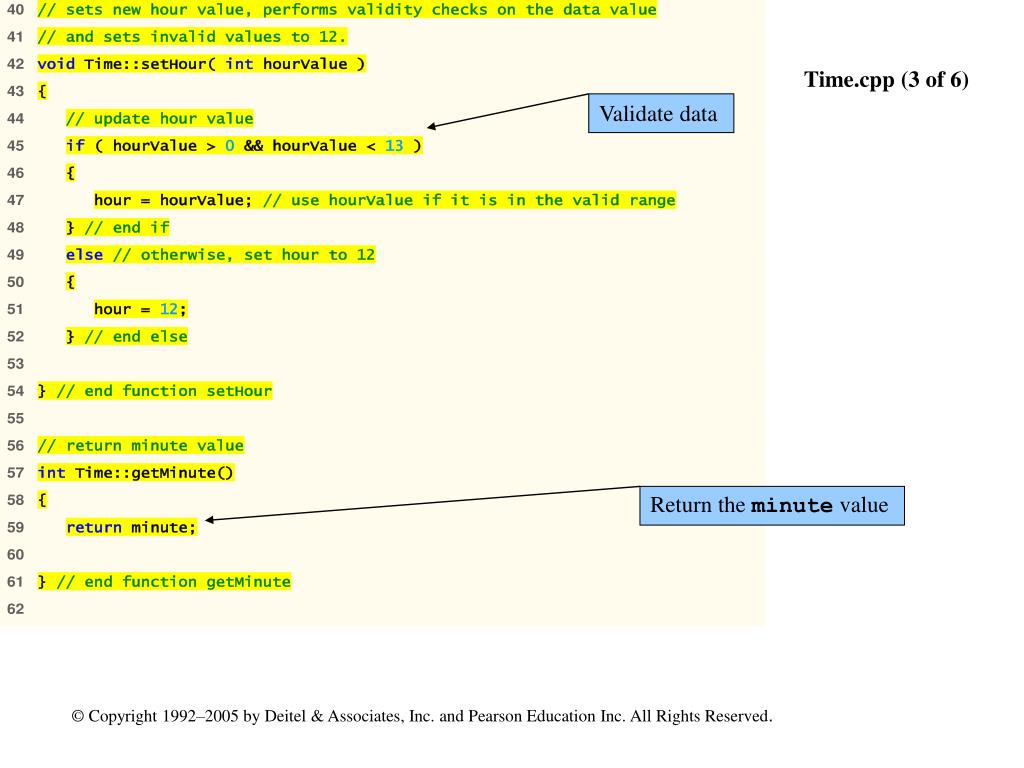 40 // sets new hour value, performs validity checks on the data value
41 // and sets invalid values to 12.
42 void Time::setHour( int hourValue )
43 {
44 // update hour value
45 if ( hourValue > 0 && hourValue < 13 )
46 {
47 hour = hourValue; // use hourValue if it is in the valid range
48 } // end if
49 else // otherwise, set hour to 12
50 {
51 hour = 12;
52 } // end else
53
54 } // end function setHour
55
56 // return minute value
57 int Time::getMinute()
58 {
59 return minute;
60
61 } // end function getMinute
62

Time.cpp (3 of 6)

Validate data

Return the minute value

© Copyright 1992–2005 by Deitel & Associates, Inc. and Pearson Education Inc. All Rights Reserved.